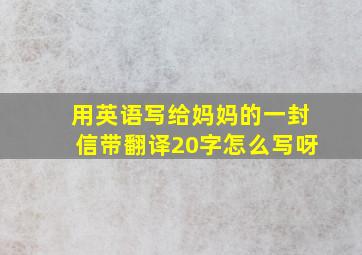 用英语写给妈妈的一封信带翻译20字怎么写呀